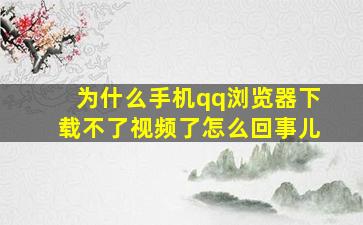 为什么手机qq浏览器下载不了视频了怎么回事儿